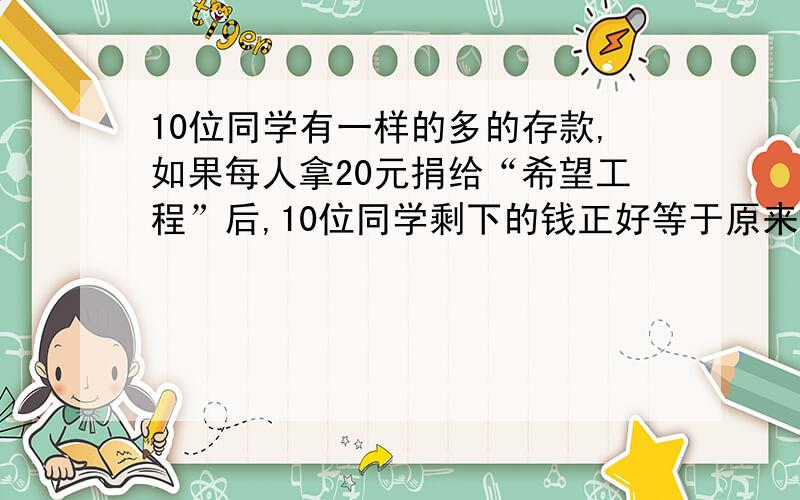 tiger

10位同学有一样的多的存款,如果每人拿20元捐给“希望工程”后,10位同学剩下的钱正好等于原来